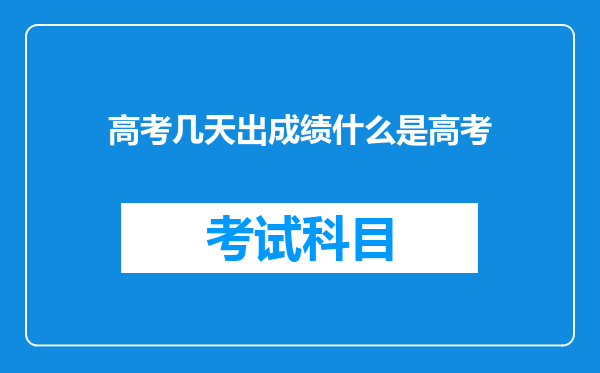 高考几天出成绩什么是高考

考试科目